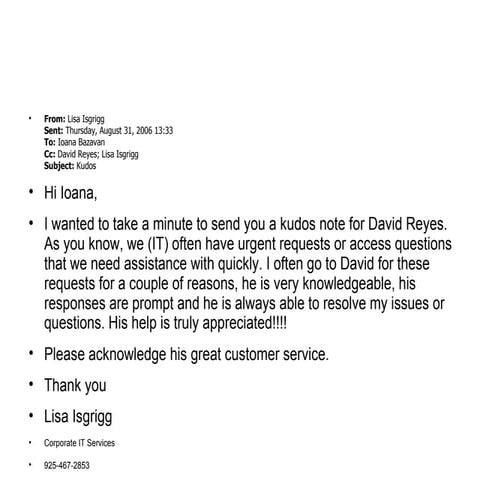 • From: Lisa Isgrigg
Sent: Thursday, August 31, 2006 13:33
To: Ioana Bazavan
Cc: David Reyes; Lisa Isgrigg
Subject: Kudos

• Hi Ioana,

• I wanted to take a minute to send you a kudos note for David Reyes. As you know, we (IT) often have urgent requests or access questions that we need assistance with quickly. I often go to David for these requests for a couple of reasons, he is very knowledgeable, his responses are prompt and he is always able to resolve my issues or questions. His help is truly appreciated!!!!

• Please acknowledge his great customer service.

• Thank you

• Lisa Isgrigg

• Corporate IT Services

• 925-467-2853